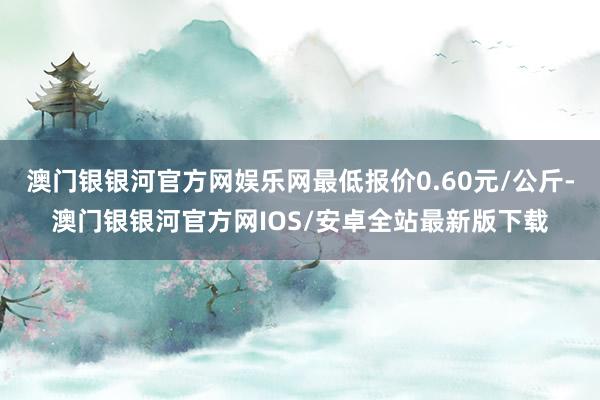 澳门银银河官方网娱乐网最低报价0.60元/公斤-澳门银银河官方网IOS/安卓全站最新版下载